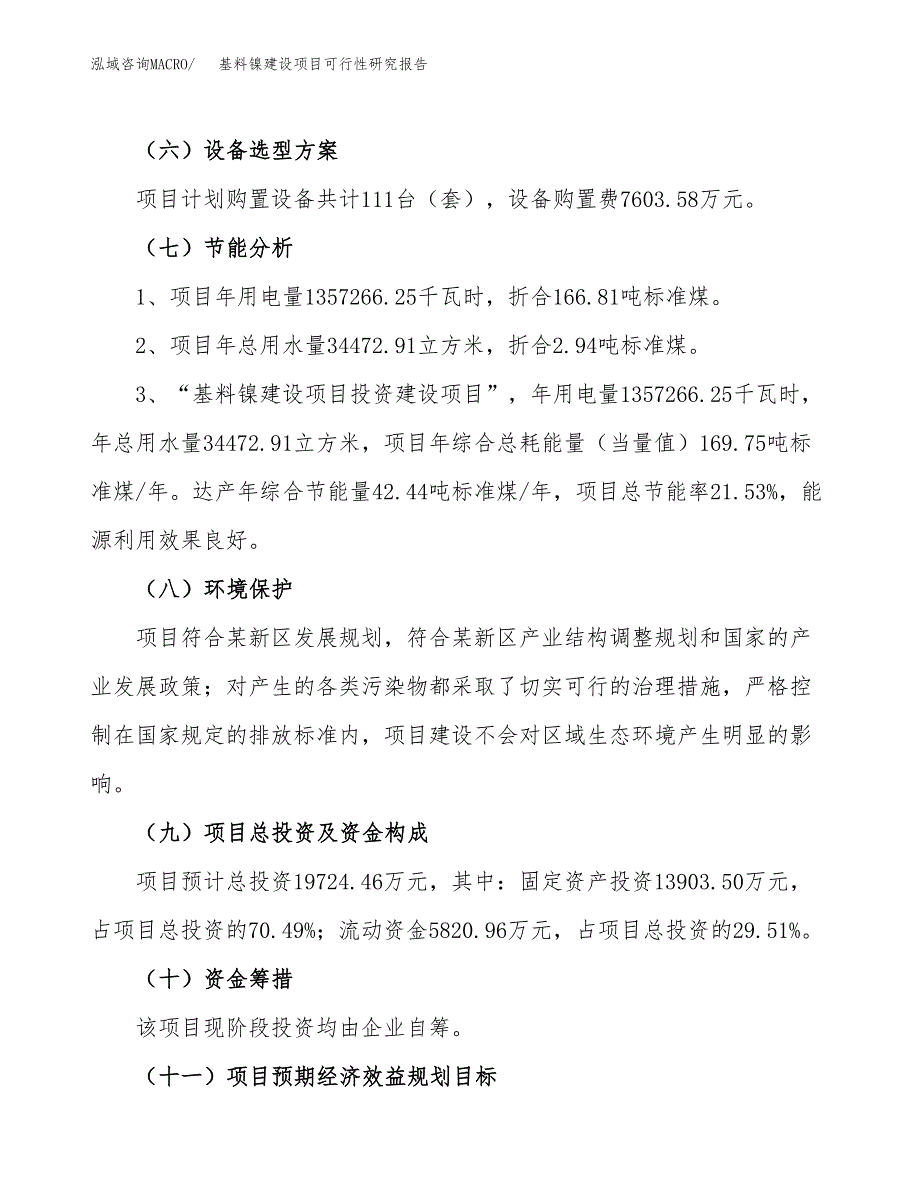 泓域咨询MACRO/　基料镍建设项目可行性研究报告

（六）设备选型方案

项目计划购置设备共计111台（套），设备购置费7603.58万元。

（七）节能分析

1、项目年用电量1357266.25千瓦时，折合166.81吨标准煤。

2、项目年总用水量34472.91立方米，折合2.94吨标准煤。

3、“基料镍建设项目投资建设项目”，年用电量1357266.25千瓦时，年总用水量34472.91立方米，项目年综合总耗能量（当量值）169.75吨标准煤/年。达产年综合节能量42.44吨标准煤/年，项目总节能率21.53%，能源利用效果良好。

（八）环境保护

项目符合某新区发展规划，符合某新区产业结构调整规划和国家的产业发展政策；对产生的各类污染物都采取了切实可行的治理措施，严格控制在国家规定的排放标准内，项目建设不会对区域生态环境产生明显的影响。

（九）项目总投资及资金构成

项目预计总投资19724.46万元，其中：固定资产投资13903.50万元，占项目总投资的70.49%；流动资金5820.96万元，占项目总投资的29.51%。

（十）资金筹措

该项目现阶段投资均由企业自筹。

（十一）项目预期经济效益规划目标